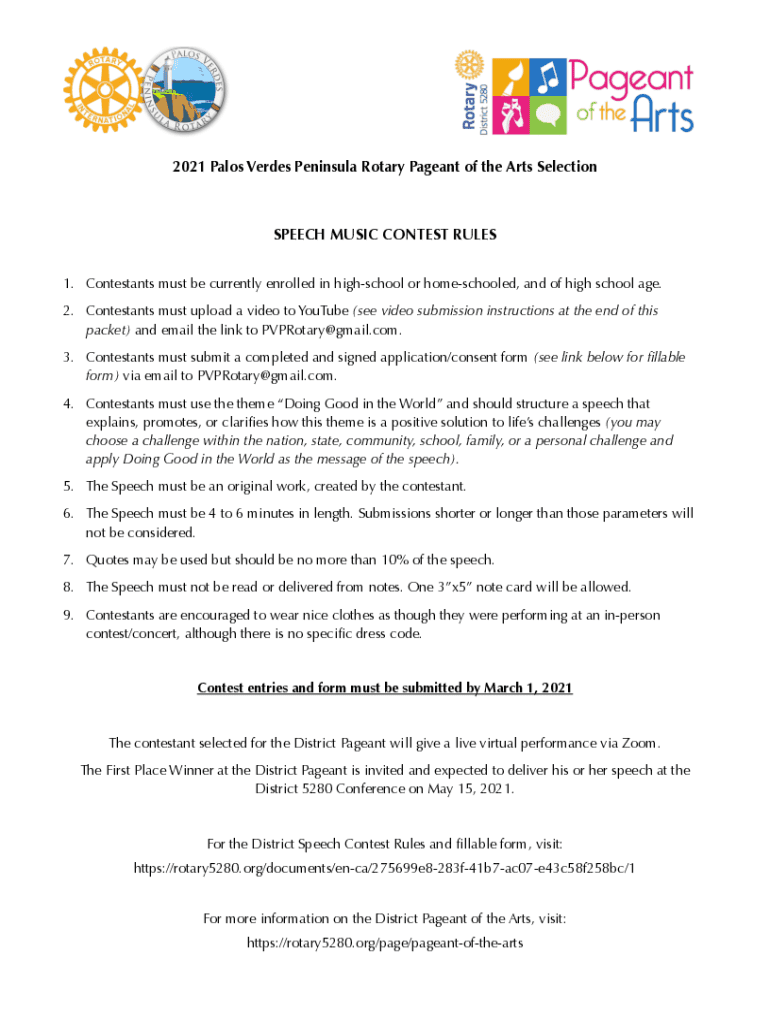 ROTARY INTERNATIONAL

PALOS VERDES PENINSULA ROTARY

Rotary District 5280

Pageant of the Arts

2021 Palos Verdes Peninsula Rotary Pageant of the Arts Selection

SPEECH MUSIC CONTEST RULES

1. Contestants must be currently enrolled in high-school or home-schooled, and of high school age.

2. Contestants must upload a video to YouTube (see video submission instructions at the end of this packet) and email the link to PVPRotary@gmail.com.

3. Contestants must submit a completed and signed application/consent form (see link below for fillable form) via email to PVPRotary@gmail.com.

4. Contestants must use the theme "Doing Good in the World" and should structure a speech that explains, promotes, or clarifies how this theme is a positive solution to life's challenges (you may choose a challenge within the nation, state, community, school, family, or a personal challenge and apply Doing Good in the World as the message of the speech).

5. The Speech must be an original work, created by the contestant.

6. The Speech must be 4 to 6 minutes in length. Submissions shorter or longer than those parameters will not be considered.

7. Quotes may be used but should be no more than 10% of the speech.

8. The Speech must not be read or delivered from notes. One 3"x5" note card will be allowed.

9. Contestants are encouraged to wear nice clothes as though they were performing at an in-person contest/concert, although there is no specific dress code.

Contest entries and form must be submitted by March 1, 2021

The contestant selected for the District Pageant will give a live virtual performance via Zoom.

The First Place Winner at the District Pageant is invited and expected to deliver his or her speech at the District 5280 Conference on May 15, 2021.

For the District Speech Contest Rules and fillable form, visit:
https://rotary5280.org/documents/en-ca/275699e8-283f-41b7-ac07-e43c58f258bc/1

For more information on the District Pageant of the Arts, visit:
https://rotary5280.org/page/pageant-of-the-arts